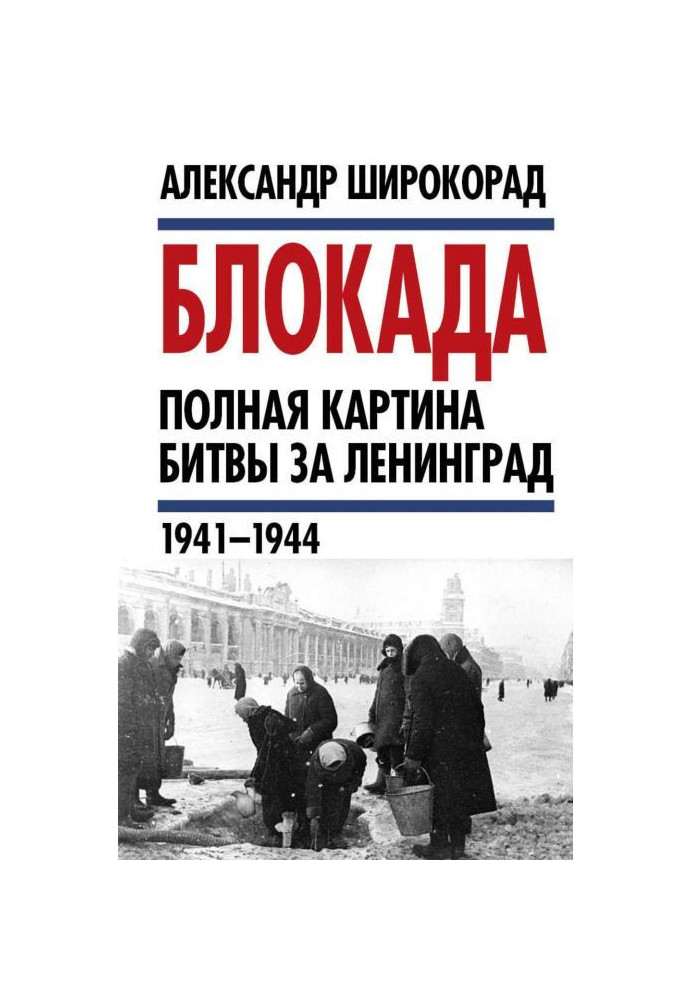 АЛЕКСАНДР ШИРОКОРАД

БЛОКАДА

ПОЛНАЯ КАРТИНА БИТВЫ ЗА ЛЕНИНГРАД

1941–1944